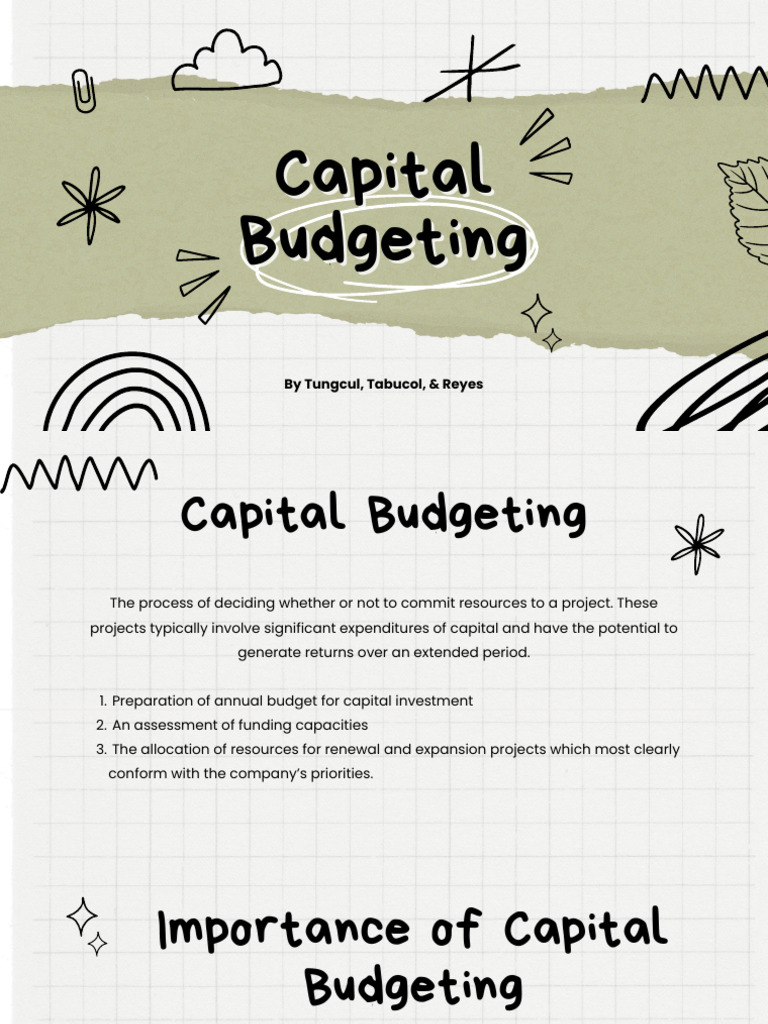 Capital Budgeting

By Tungcul, Tabucol, & Reyes

Capital Budgeting

The process of deciding whether or not to commit resources to a project. These projects typically involve significant expenditures of capital and have the potential to generate returns over an extended period.

1. Preparation of annual budget for capital investment
2. An assessment of funding capacities
3. The allocation of resources for renewal and expansion projects which most clearly conform with the company's priorities.

Importance of Capital Budgeting